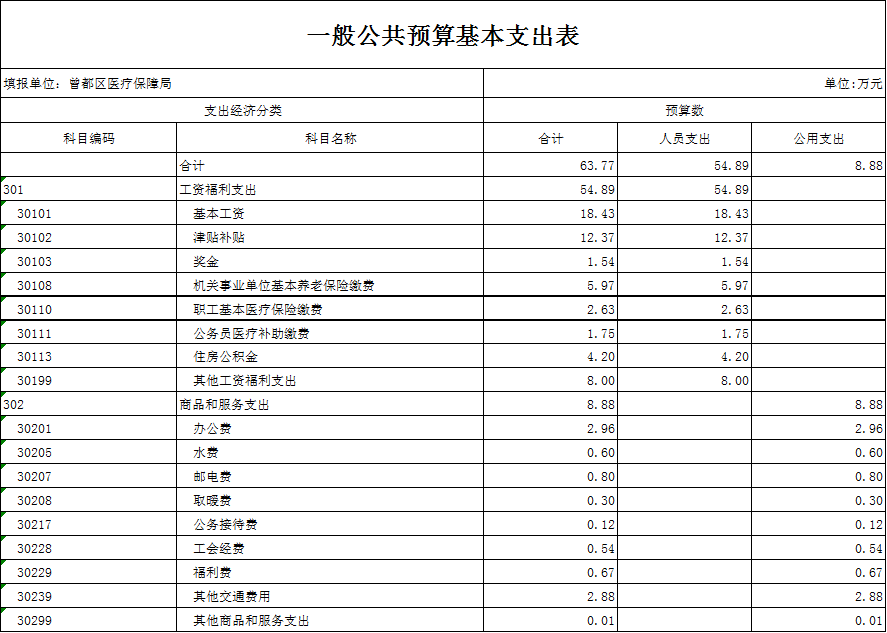 一般公共预算基本支出表

填报单位：曾都区医疗保障局

单位：万元

| 支出经济分类 | | 预算数 | | |
|---|---|---|---|---|
| 科目编码 | 科目名称 | 合计 | 人员支出 | 公用支出 |
| | 合计 | 63.77 | 54.89 | 8.88 |
| 301 | 工资福利支出 | 54.89 | 54.89 | |
| 30101 | 基本工资 | 18.43 | 18.43 | |
| 30102 | 津贴补贴 | 12.37 | 12.37 | |
| 30103 | 奖金 | 1.54 | 1.54 | |
| 30108 | 机关事业单位基本养老保险缴费 | 5.97 | 5.97 | |
| 30110 | 职工基本医疗保险缴费 | 2.63 | 2.63 | |
| 30111 | 公务员医疗补助缴费 | 1.75 | 1.75 | |
| 30113 | 住房公积金 | 4.20 | 4.20 | |
| 30199 | 其他工资福利支出 | 8.00 | 8.00 | |
| 302 | 商品和服务支出 | 8.88 | | 8.88 |
| 30201 | 办公费 | 2.96 | | 2.96 |
| 30205 | 水费 | 0.60 | | 0.60 |
| 30207 | 邮电费 | 0.80 | | 0.80 |
| 30208 | 取暖费 | 0.30 | | 0.30 |
| 30217 | 公务接待费 | 0.12 | | 0.12 |
| 30228 | 工会经费 | 0.54 | | 0.54 |
| 30229 | 福利费 | 0.67 | | 0.67 |
| 30239 | 其他交通费用 | 2.88 | | 2.88 |
| 30299 | 其他商品和服务支出 | 0.01 | | 0.01 |